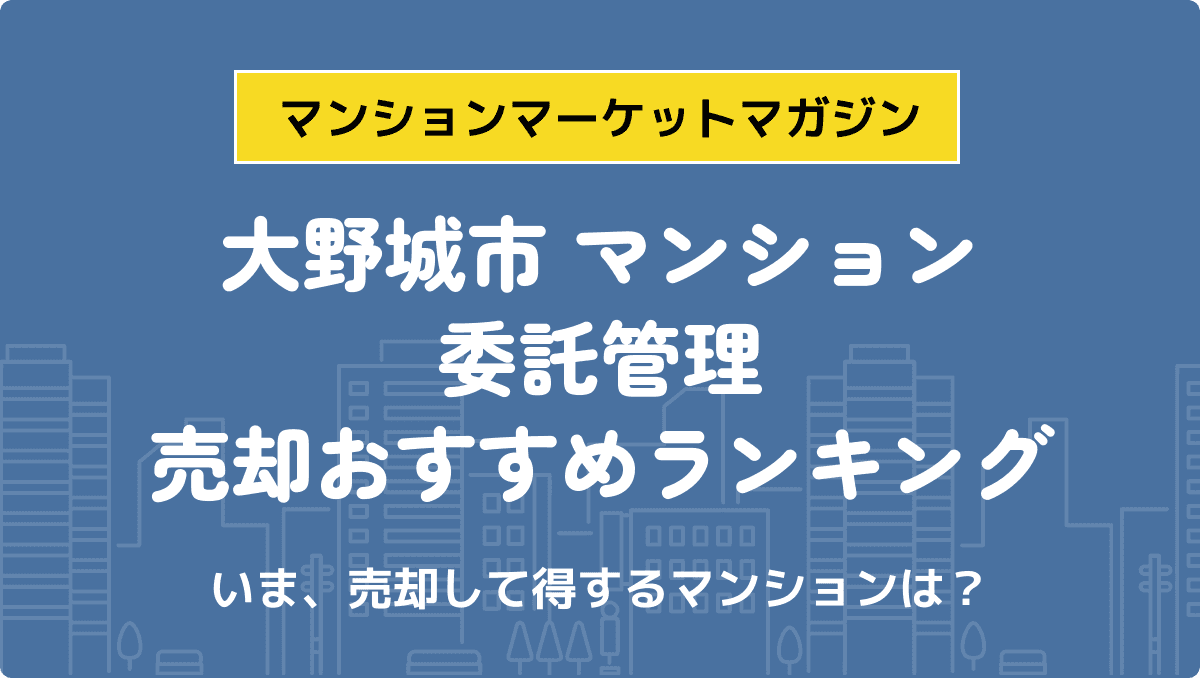 マンションマーケットマガジン

大野城市 マンション
委託管理
売却おすすめランキング

いま、売却して得するマンションは？